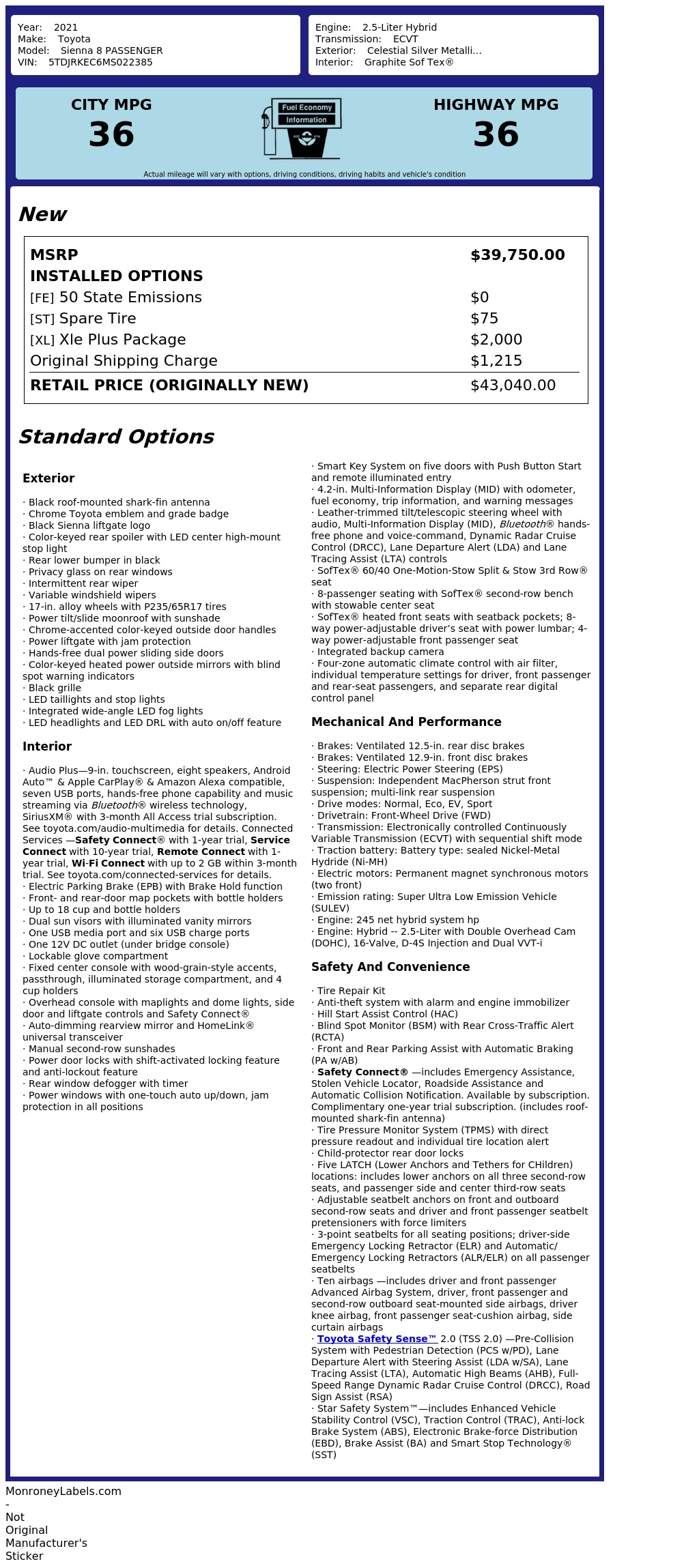 Year: 2021
Make: Toyota
Model: Sienna 8 PASSENGER
VIN: 5TDJRKEC6MS022385

Engine: 2.5-Liter Hybrid
Transmission: ECVT
Exterior: Celestial Silver Metalli...
Interior: Graphite Sof Tex®

CITY MPG
36

Fuel Economy
Information

HIGHWAY MPG
36

Actual mileage will vary with options, driving conditions, driving habits and vehicle's condition

New

| MSRP | $39,750.00 |
|---|---|
| INSTALLED OPTIONS | |
| [FE] 50 State Emissions | $0 |
| [ST] Spare Tire | $75 |
| [XL] Xle Plus Package | $2,000 |
| Original Shipping Charge | $1,215 |
| RETAIL PRICE (ORIGINALLY NEW) | $43,040.00 |

Standard Options

Exterior

· Black roof-mounted shark-fin antenna
· Chrome Toyota emblem and grade badge
· Black Sienna liftgate logo
· Color-keyed rear spoiler with LED center high-mount stop light
· Rear lower bumper in black
· Privacy glass on rear windows
· Intermittent rear wiper
· Variable windshield wipers
· 17-in. alloy wheels with P235/65R17 tires
· Power tilt/slide moonroof with sunshade
· Chrome-accented color-keyed outside door handles
· Power liftgate with jam protection
· Hands-free dual power sliding side doors
· Color-keyed heated power outside mirrors with blind spot warning indicators
· Black grille
· LED taillights and stop lights
· Integrated wide-angle LED fog lights
· LED headlights and LED DRL with auto on/off feature

Interior

· Audio Plus—9-in. touchscreen, eight speakers, Android Auto™ & Apple CarPlay® & Amazon Alexa compatible, seven USB ports, hands-free phone capability and music streaming via Bluetooth® wireless technology, SiriusXM® with 3-month All Access trial subscription. See toyota.com/audio-multimedia for details. Connected Services —Safety Connect® with 1-year trial, Service Connect with 10-year trial, Remote Connect with 1-year trial, Wi-Fi Connect with up to 2 GB within 3-month trial. See toyota.com/connected-services for details.
· Electric Parking Brake (EPB) with Brake Hold function
· Front- and rear-door map pockets with bottle holders
· Up to 18 cup and bottle holders
· Dual sun visors with illuminated vanity mirrors
· One USB media port and six USB charge ports
· One 12V DC outlet (under bridge console)
· Lockable glove compartment
· Fixed center console with wood-grain-style accents, passthrough, illuminated storage compartment, and 4 cup holders
· Overhead console with maplights and dome lights, side door and liftgate controls and Safety Connect®
· Auto-dimming rearview mirror and HomeLink® universal transceiver
· Manual second-row sunshades
· Power door locks with shift-activated locking feature and anti-lockout feature
· Rear window defogger with timer
· Power windows with one-touch auto up/down, jam protection in all positions
· Smart Key System on five doors with Push Button Start and remote illuminated entry
· 4.2-in. Multi-Information Display (MID) with odometer, fuel economy, trip information, and warning messages
· Leather-trimmed tilt/telescopic steering wheel with audio, Multi-Information Display (MID), Bluetooth® hands-free phone and voice-command, Dynamic Radar Cruise Control (DRCC), Lane Departure Alert (LDA) and Lane Tracing Assist (LTA) controls
· SofTex® 60/40 One-Motion-Stow Split & Stow 3rd Row® seat
· 8-passenger seating with SofTex® second-row bench with stowable center seat
· SofTex® heated front seats with seatback pockets; 8-way power-adjustable driver's seat with power lumbar; 4-way power-adjustable front passenger seat
· Integrated backup camera
· Four-zone automatic climate control with air filter, individual temperature settings for driver, front passenger and rear-seat passengers, and separate rear digital control panel

Mechanical And Performance

· Brakes: Ventilated 12.5-in. rear disc brakes
· Brakes: Ventilated 12.9-in. front disc brakes
· Steering: Electric Power Steering (EPS)
· Suspension: Independent MacPherson strut front suspension; multi-link rear suspension
· Drive modes: Normal, Eco, EV, Sport
· Drivetrain: Front-Wheel Drive (FWD)
· Transmission: Electronically controlled Continuously Variable Transmission (ECVT) with sequential shift mode
· Traction battery: Battery type: sealed Nickel-Metal Hydride (Ni-MH)
· Electric motors: Permanent magnet synchronous motors (two front)
· Emission rating: Super Ultra Low Emission Vehicle (SULEV)
· Engine: 245 net hybrid system hp
· Engine: Hybrid -- 2.5-Liter with Double Overhead Cam (DOHC), 16-Valve, D-4S Injection and Dual VVT-i

Safety And Convenience

· Tire Repair Kit
· Anti-theft system with alarm and engine immobilizer
· Hill Start Assist Control (HAC)
· Blind Spot Monitor (BSM) with Rear Cross-Traffic Alert (RCTA)
· Front and Rear Parking Assist with Automatic Braking (PA w/AB)
· Safety Connect® —includes Emergency Assistance, Stolen Vehicle Locator, Roadside Assistance and Automatic Collision Notification. Available by subscription. Complimentary one-year trial subscription. (includes roof-mounted shark-fin antenna)
· Tire Pressure Monitor System (TPMS) with direct pressure readout and individual tire location alert
· Child-protector rear door locks
· Five LATCH (Lower Anchors and Tethers for CHildren) locations: includes lower anchors on all three second-row seats, and passenger side and center third-row seats
· Adjustable seatbelt anchors on front and outboard second-row seats and driver and front passenger seatbelt pretensioners with force limiters
· 3-point seatbelts for all seating positions; driver-side Emergency Locking Retractor (ELR) and Automatic/ Emergency Locking Retractors (ALR/ELR) on all passenger seatbelts
· Ten airbags —includes driver and front passenger Advanced Airbag System, driver, front passenger and second-row outboard seat-mounted side airbags, driver knee airbag, front passenger seat-cushion airbag, side curtain airbags
· Toyota Safety Sense™ 2.0 (TSS 2.0) —Pre-Collision System with Pedestrian Detection (PCS w/PD), Lane Departure Alert with Steering Assist (LDA w/SA), Lane Tracing Assist (LTA), Automatic High Beams (AHB), Full-Speed Range Dynamic Radar Cruise Control (DRCC), Road Sign Assist (RSA)
· Star Safety System™—includes Enhanced Vehicle Stability Control (VSC), Traction Control (TRAC), Anti-lock Brake System (ABS), Electronic Brake-force Distribution (EBD), Brake Assist (BA) and Smart Stop Technology® (SST)

MonroneyLabels.com
-
Not
Original
Manufacturer's
Sticker